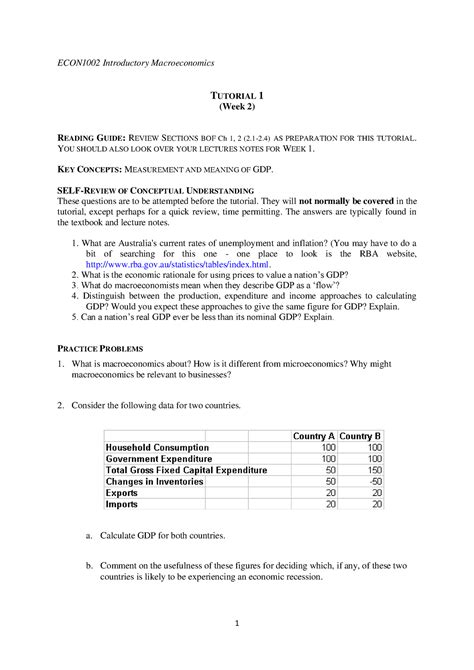 ECON1002 Introductory Macroeconomics

TUTORIAL 1
(Week 2)

READING GUIDE: REVIEW SECTIONS BOF Ch 1, 2 (2.1-2.4) AS PREPARATION FOR THIS TUTORIAL. YOU SHOULD ALSO LOOK OVER YOUR LECTURES NOTES FOR WEEK 1.

KEY CONCEPTS: MEASUREMENT AND MEANING OF GDP.

SELF-REVIEW OF CONCEPTUAL UNDERSTANDING
These questions are to be attempted before the tutorial. They will not normally be covered in the tutorial, except perhaps for a quick review, time permitting. The answers are typically found in the textbook and lecture notes.

1. What are Australia's current rates of unemployment and inflation? (You may have to do a bit of searching for this one - one place to look is the RBA website, http://www.rba.gov.au/statistics/tables/index.html.
2. What is the economic rationale for using prices to value a nation's GDP?
3. What do macroeconomists mean when they describe GDP as a 'flow'?
4. Distinguish between the production, expenditure and income approaches to calculating GDP? Would you expect these approaches to give the same figure for GDP? Explain.
5. Can a nation's real GDP ever be less than its nominal GDP? Explain.

PRACTICE PROBLEMS

1. What is macroeconomics about? How is it different from microeconomics? Why might macroeconomics be relevant to businesses?

2. Consider the following data for two countries.

| | Country A | Country B |
|---|---|---|
| Household Consumption | 100 | 100 |
| Government Expenditure | 100 | 100 |
| Total Gross Fixed Capital Expenditure | 50 | 150 |
| Changes in Inventories | 50 | -50 |
| Exports | 20 | 20 |
| Imports | 20 | 20 |

a. Calculate GDP for both countries.

b. Comment on the usefulness of these figures for deciding which, if any, of these two countries is likely to be experiencing an economic recession.

1